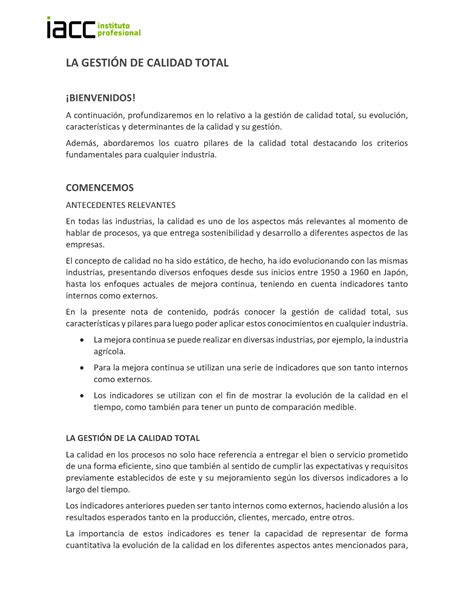 iacc instituto profesional

LA GESTIÓN DE CALIDAD TOTAL

¡BIENVENIDOS!

A continuación, profundizaremos en lo relativo a la gestión de calidad total, su evolución, características y determinantes de la calidad y su gestión.

Además, abordaremos los cuatro pilares de la calidad total destacando los criterios fundamentales para cualquier industria.

COMENCEMOS

ANTECEDENTES RELEVANTES

En todas las industrias, la calidad es uno de los aspectos más relevantes al momento de hablar de procesos, ya que entrega sostenibilidad y desarrollo a diferentes aspectos de las empresas.

El concepto de calidad no ha sido estático, de hecho, ha ido evolucionando con las mismas industrias, presentando diversos enfoques desde sus inicios entre 1950 a 1960 en Japón, hasta los enfoques actuales de mejora continua, teniendo en cuenta indicadores tanto internos como externos.

En la presente nota de contenido, podrás conocer la gestión de calidad total, sus características y pilares para luego poder aplicar estos conocimientos en cualquier industria.

• La mejora continua se puede realizar en diversas industrias, por ejemplo, la industria agrícola.

• Para la mejora continua se utilizan una serie de indicadores que son tanto internos como externos.

• Los indicadores se utilizan con el fin de mostrar la evolución de la calidad en el tiempo, como también para tener un punto de comparación medible.

LA GESTIÓN DE LA CALIDAD TOTAL

La calidad en los procesos no solo hace referencia a entregar el bien o servicio prometido de una forma eficiente, sino que también al sentido de cumplir las expectativas y requisitos previamente establecidos de este y su mejoramiento según los diversos indicadores a lo largo del tiempo.

Los indicadores anteriores pueden ser tanto internos como externos, haciendo alusión a los resultados esperados tanto en la producción, clientes, mercado, entre otros.

La importancia de estos indicadores es tener la capacidad de representar de forma cuantitativa la evolución de la calidad en los diferentes aspectos antes mencionados para,